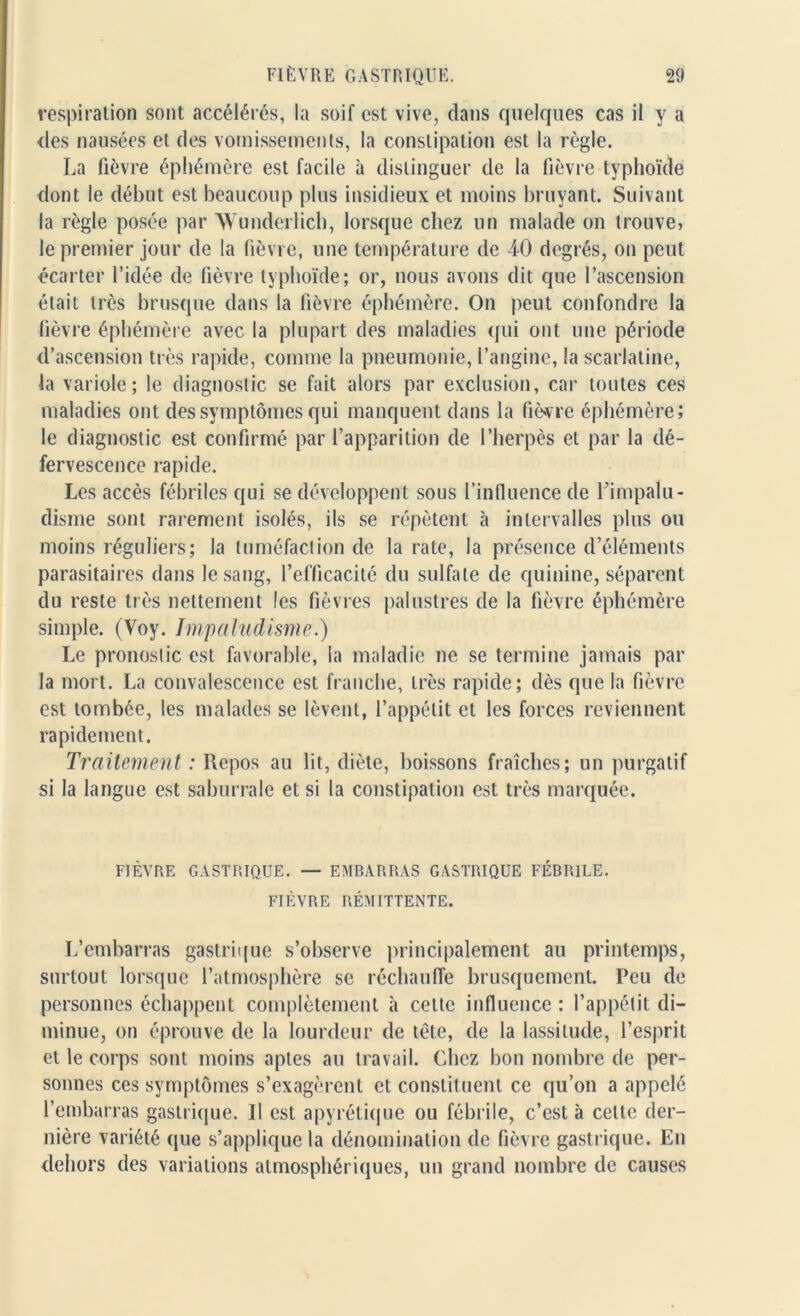 FIÈVRE GASTRIQUE. 29

respiration sont accélérés, la soif est vive, dans quelques cas il y a des nausées et des vomissements, la constipation est la règle.

La fièvre éphémère est facile à distinguer de la fièvre typhoïde dont le début est beaucoup plus insidieux et moins bruyant. Suivant la règle posée par Wunderlich, lorsque chez un malade on trouve, le premier jour de la fièvre, une température de 40 degrés, on peut écarter l'idée de fièvre typhoïde; or, nous avons dit que l'ascension était très brusque dans la fièvre éphémère. On peut confondre la fièvre éphémère avec la plupart des maladies qui ont une période d'ascension très rapide, comme la pneumonie, l'angine, la scarlatine, la variole; le diagnostic se fait alors par exclusion, car toutes ces maladies ont des symptômes qui manquent dans la fièvre éphémère; le diagnostic est confirmé par l'apparition de l'herpès et par la défervescence rapide.

Les accès fébriles qui se développent sous l'influence de l'impaludisme sont rarement isolés, ils se répètent à intervalles plus ou moins réguliers; la tuméfaction de la rate, la présence d'éléments parasitaires dans le sang, l'efficacité du sulfate de quinine, séparent du reste très nettement les fièvres palustres de la fièvre éphémère simple. (Voy. Impaludisme.)

Le pronostic est favorable, la maladie ne se termine jamais par la mort. La convalescence est franche, très rapide; dès que la fièvre est tombée, les malades se lèvent, l'appétit et les forces reviennent rapidement.

Traitement : Repos au lit, diète, boissons fraîches; un purgatif si la langue est saburrale et si la constipation est très marquée.

FIÈVRE GASTRIQUE. — EMBARRAS GASTRIQUE FÉBRILE. FIÈVRE RÉMITTENTE.

L'embarras gastrique s'observe principalement au printemps, surtout lorsque l'atmosphère se réchauffe brusquement. Peu de personnes échappent complètement à cette influence : l'appétit diminue, on éprouve de la lourdeur de tête, de la lassitude, l'esprit et le corps sont moins aptes au travail. Chez bon nombre de personnes ces symptômes s'exagèrent et constituent ce qu'on a appelé l'embarras gastrique. Il est apyrétique ou fébrile, c'est à cette dernière variété que s'applique la dénomination de fièvre gastrique. En dehors des variations atmosphériques, un grand nombre de causes